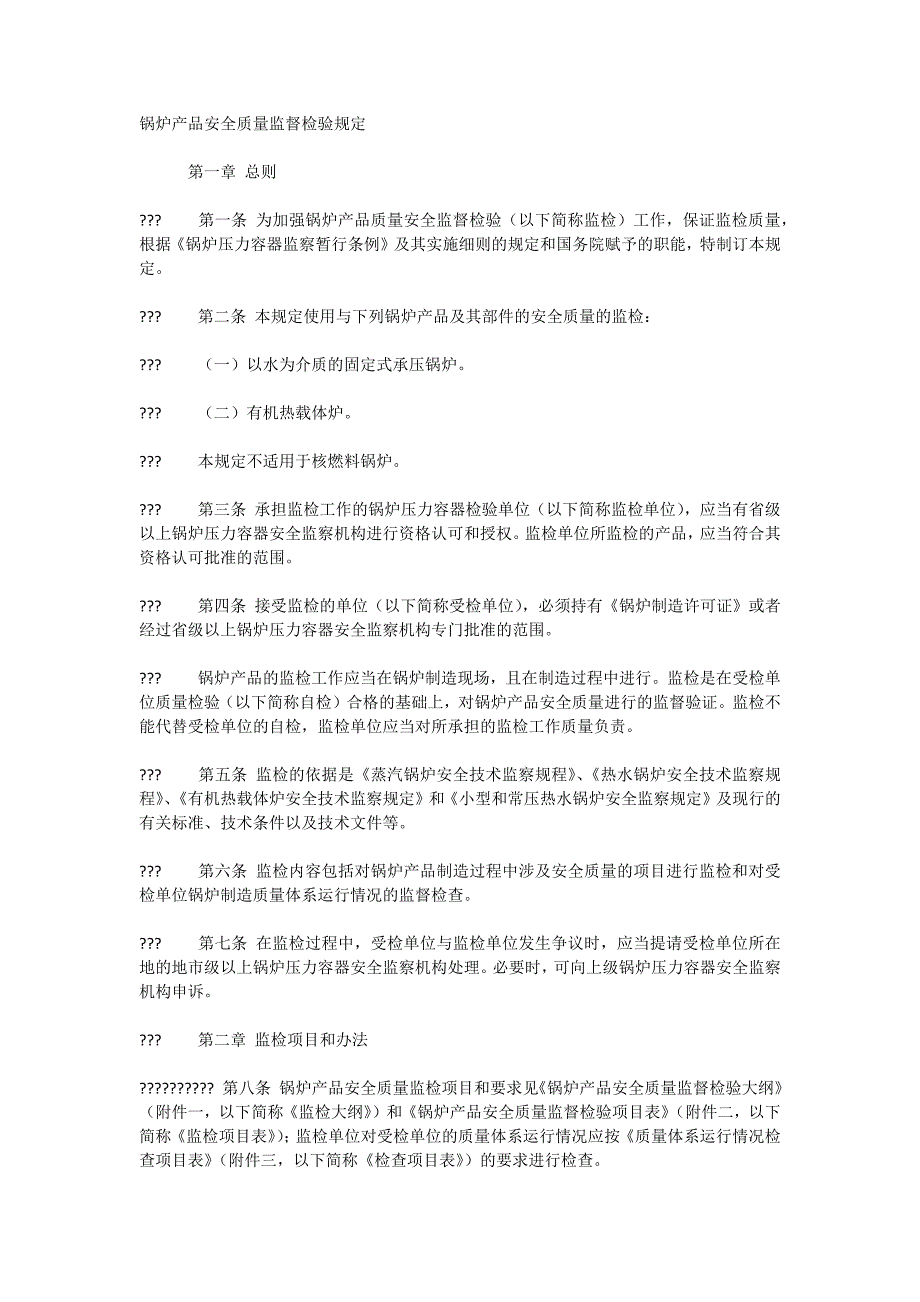 锅炉产品安全质量监督检验规定

第一章 总则

??? 第一条 为加强锅炉产品质量安全监督检验（以下简称监检）工作，保证监检质量，根据《锅炉压力容器监察暂行条例》及其实施细则的规定和国务院赋予的职能，特制订本规定。

??? 第二条 本规定使用与下列锅炉产品及其部件的安全质量的监检：

??? （一）以水为介质的固定式承压锅炉。

??? （二）有机热载体炉。

??? 本规定不适用于核燃料锅炉。

??? 第三条 承担监检工作的锅炉压力容器检验单位（以下简称监检单位），应当有省级以上锅炉压力容器安全监察机构进行资格认可和授权。监检单位所监检的产品，应当符合其资格认可批准的范围。

??? 第四条 接受监检的单位（以下简称受检单位），必须持有《锅炉制造许可证》或者经过省级以上锅炉压力容器安全监察机构专门批准的范围。

??? 锅炉产品的监检工作应当在锅炉制造现场，且在制造过程中进行。监检是在受检单位质量检验（以下简称自检）合格的基础上，对锅炉产品安全质量进行的监督验证。监检不能代替受检单位的自检，监检单位应当对所承担的监检工作质量负责。

??? 第五条 监检的依据是《蒸汽锅炉安全技术监察规程》、《热水锅炉安全技术监察规程》、《有机热载体炉安全技术监察规定》和《小型和常压热水锅炉安全监察规定》及现行的有关标准、技术条件以及技术文件等。

??? 第六条 监检内容包括对锅炉产品制造过程中涉及安全质量的项目进行监检和对受检单位锅炉制造质量体系运行情况的监督检查。

??? 第七条 在监检过程中，受检单位与监检单位发生争议时，应当提请受检单位所在地的地市级以上锅炉压力容器安全监察机构处理。必要时，可向上级锅炉压力容器安全监察机构申诉。

??? 第二章 监检项目和办法

?????????? 第八条 锅炉产品安全质量监检项目和要求见《锅炉产品安全质量监督检验大纲》（附件一，以下简称《监检大纲》）和《锅炉产品安全质量监督检验项目表》（附件二，以下简称《监检项目表》）；监检单位对受检单位的质量体系运行情况应按《质量体系运行情况检查项目表》（附件三，以下简称《检查项目表》）的要求进行检查。